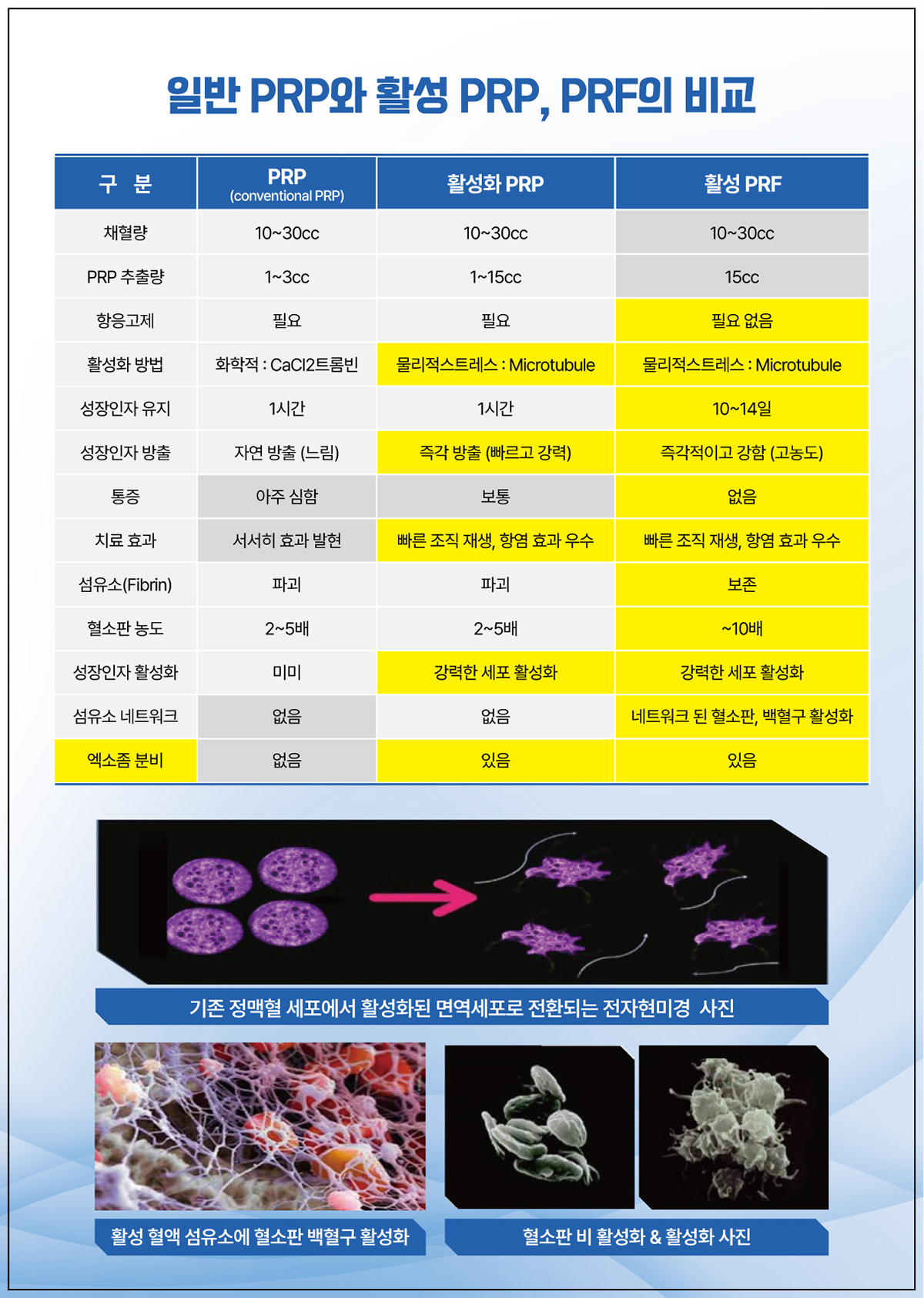 일반 PRP와 활성 PRP, PRF의 비교

| 구 분 | PRP (conventional PRP) | 활성화 PRP | 활성 PRF |
|---|---|---|---|
| 채혈량 | 10~30cc | 10~30cc | 10~30cc |
| PRP 추출량 | 1~3cc | 1~15cc | 15cc |
| 항응고제 | 필요 | 필요 | 필요 없음 |
| 활성화 방법 | 화학적 : CaCl2트롬빈 | 물리적스트레스 : Microtubule | 물리적스트레스 : Microtubule |
| 성장인자 유지 | 1시간 | 1시간 | 10~14일 |
| 성장인자 방출 | 자연 방출 (느림) | 즉각 방출 (빠르고 강력) | 즉각적이고 강함 (고농도) |
| 통증 | 아주 심함 | 보통 | 없음 |
| 치료 효과 | 서서히 효과 발현 | 빠른 조직 재생, 항염 효과 우수 | 빠른 조직 재생, 항염 효과 우수 |
| 섬유소(Fibrin) | 파괴 | 파괴 | 보존 |
| 혈소판 농도 | 2~5배 | 2~5배 | ~10배 |
| 성장인자 활성화 | 미미 | 강력한 세포 활성화 | 강력한 세포 활성화 |
| 섬유소 네트워크 | 없음 | 없음 | 네트워크 된 혈소판, 백혈구 활성화 |
| 엑소좀 분비 | 없음 | 있음 | 있음 |

기존 정맥혈 세포에서 활성화된 면역세포로 전환되는 전자현미경 사진

활성 혈액 섬유소에 혈소판 백혈구 활성화

혈소판 비 활성화 & 활성화 사진